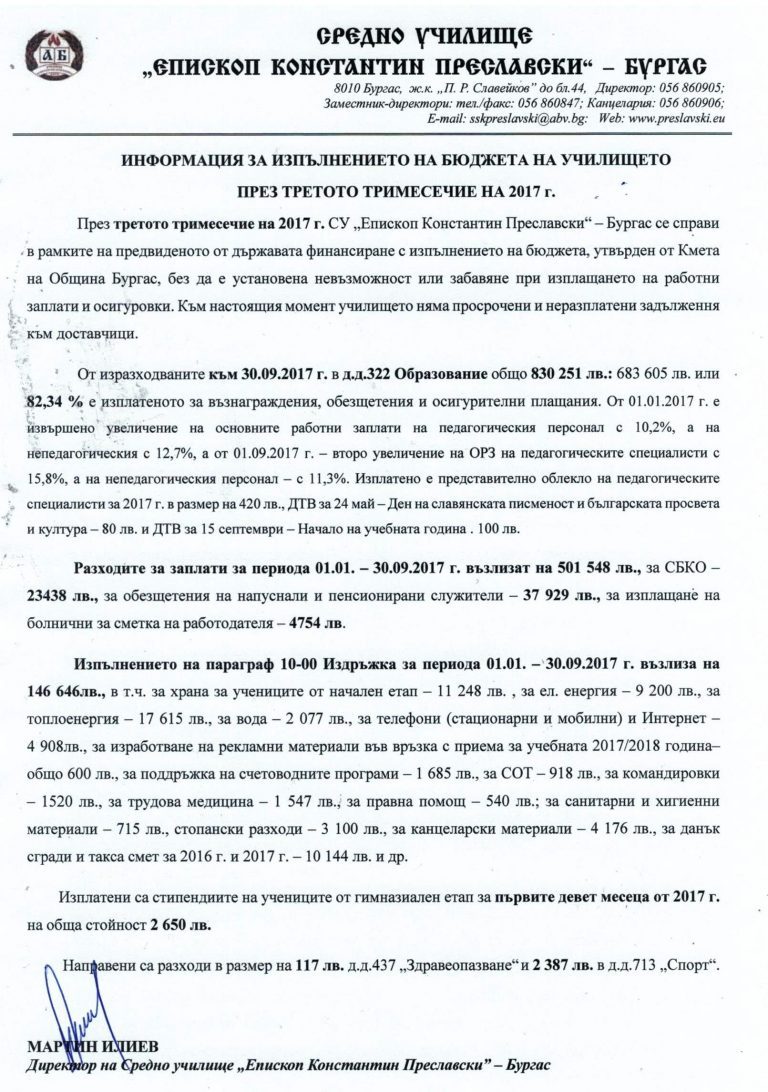 АБ

СРЕДНО УЧИЛИЩЕ
„ЕПИСКОП КОНСТАНТИН ПРЕСЛАВСКИ“ – БУРГАС

8010 Бургас, ж.к. „П. Р. Славейков“ до бл.44, Директор: 056 860905;
Заместник-директори: тел./факс: 056 860847; Канцелария: 056 860906;
E-mail: sskpreslavski@abv.bg; Web: www.preslavski.eu

ИНФОРМАЦИЯ ЗА ИЗПЪЛНЕНИЕТО НА БЮДЖЕТА НА УЧИЛИЩЕТО
ПРЕЗ ТРЕТОТО ТРИМЕСЕЧИЕ НА 2017 г.

През третото тримесечие на 2017 г. СУ „Епископ Константин Преславски“ – Бургас се справи в рамките на предвиденото от държавата финансиране с изпълнението на бюджета, утвърден от Кмета на Община Бургас, без да е установена невъзможност или забавяне при изплащането на работни заплати и осигуровки. Към настоящия момент училището няма просрочени и неразплатени задължения към доставчици.

От изразходваните към 30.09.2017 г. в д.д.322 Образование общо 830 251 лв.: 683 605 лв. или 82,34 % е изплатеното за възнаграждения, обезщетения и осигурителни плащания. От 01.01.2017 г. е извършено увеличение на основните работни заплати на педагогическия персонал с 10,2%, а на непедагогическия с 12,7%, а от 01.09.2017 г. – второ увеличение на ОРЗ на педагогическите специалисти с 15,8%, а на непедагогическия персонал – с 11,3%. Изплатено е представително облекло на педагогическите специалисти за 2017 г. в размер на 420 лв., ДТВ за 24 май – Ден на славянската писменост и българската просвета и култура – 80 лв. и ДТВ за 15 септември – Начало на учебната година . 100 лв.

Разходите за заплати за периода 01.01. – 30.09.2017 г. възлизат на 501 548 лв., за СБКО – 23438 лв., за обезщетения на напуснали и пенсионирани служители – 37 929 лв., за изплащане на болнични за сметка на работодателя – 4754 лв.

Изпълнението на параграф 10-00 Издръжка за периода 01.01. – 30.09.2017 г. възлиза на 146 646лв., в т.ч. за храна за учениците от начален етап – 11 248 лв. , за ел. енергия – 9 200 лв., за топлоенергия – 17 615 лв., за вода – 2 077 лв., за телефони (стационарни и мобилни) и Интернет – 4 908лв., за изработване на рекламни материали във връзка с приема за учебната 2017/2018 година– общо 600 лв., за поддръжка на счетоводните програми – 1 685 лв., за СОТ – 918 лв., за командировки – 1520 лв., за трудова медицина – 1 547 лв., за правна помощ – 540 лв.; за санитарни и хигиенни материали – 715 лв., стопански разходи – 3 100 лв., за канцеларски материали – 4 176 лв., за данък сгради и такса смет за 2016 г. и 2017 г. – 10 144 лв. и др.

Изплатени са стипендиите на учениците от гимназиален етап за първите девет месеца от 2017 г. на обща стойност 2 650 лв.

Направени са разходи в размер на 117 лв. д.д.437 „Здравеопазване“ и 2 387 лв. в д.д.713 „Спорт“.

МАРТИН ИЛИЕВ
Директор на Средно училище „Епископ Константин Преславски“ – Бургас